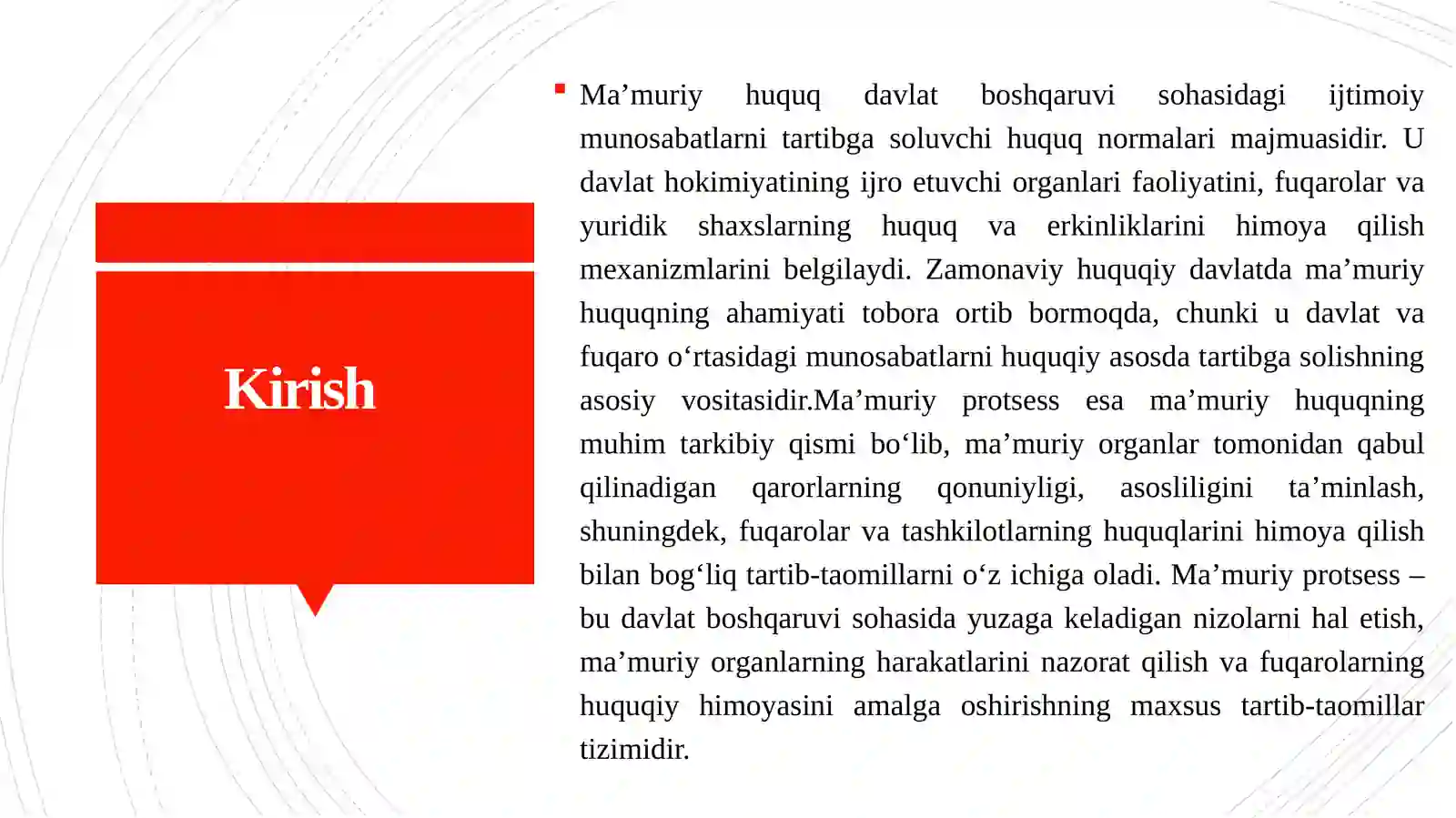 Kirish

Ma’muriy huquq davlat boshqaruvi sohasidagi ijtimoiy munosabatlarni tartibga soluvchi huquq normalari majmuasidir. U davlat hokimiyatining ijro etuvchi organlari faoliyatini, fuqarolar va yuridik shaxslarning huquq va erkinliklarini himoya qilish mexanizmlarini belgilaydi. Zamonaviy huquqiy davlatda ma’muriy huquqning ahamiyati tobora ortib bormoqda, chunki u davlat va fuqaro o‘rtasidagi munosabatlarni huquqiy asosda tartibga solishning asosiy vositasidir.Ma’muriy protsess esa ma’muriy huquqning muhim tarkibiy qismi bo‘lib, ma’muriy organlar tomonidan qabul qilinadigan qarorlarning qonuniyligi, asosliligini ta’minlash, shuningdek, fuqarolar va tashkilotlarning huquqlarini himoya qilish bilan bog‘liq tartib-taomillarni o‘z ichiga oladi. Ma’muriy protsess – bu davlat boshqaruvi sohasida yuzaga keladigan nizolarni hal etish, ma’muriy organlarning harakatlarini nazorat qilish va fuqarolarning huquqiy himoyasini amalga oshirishning maxsus tartib-taomillar tizimidir.